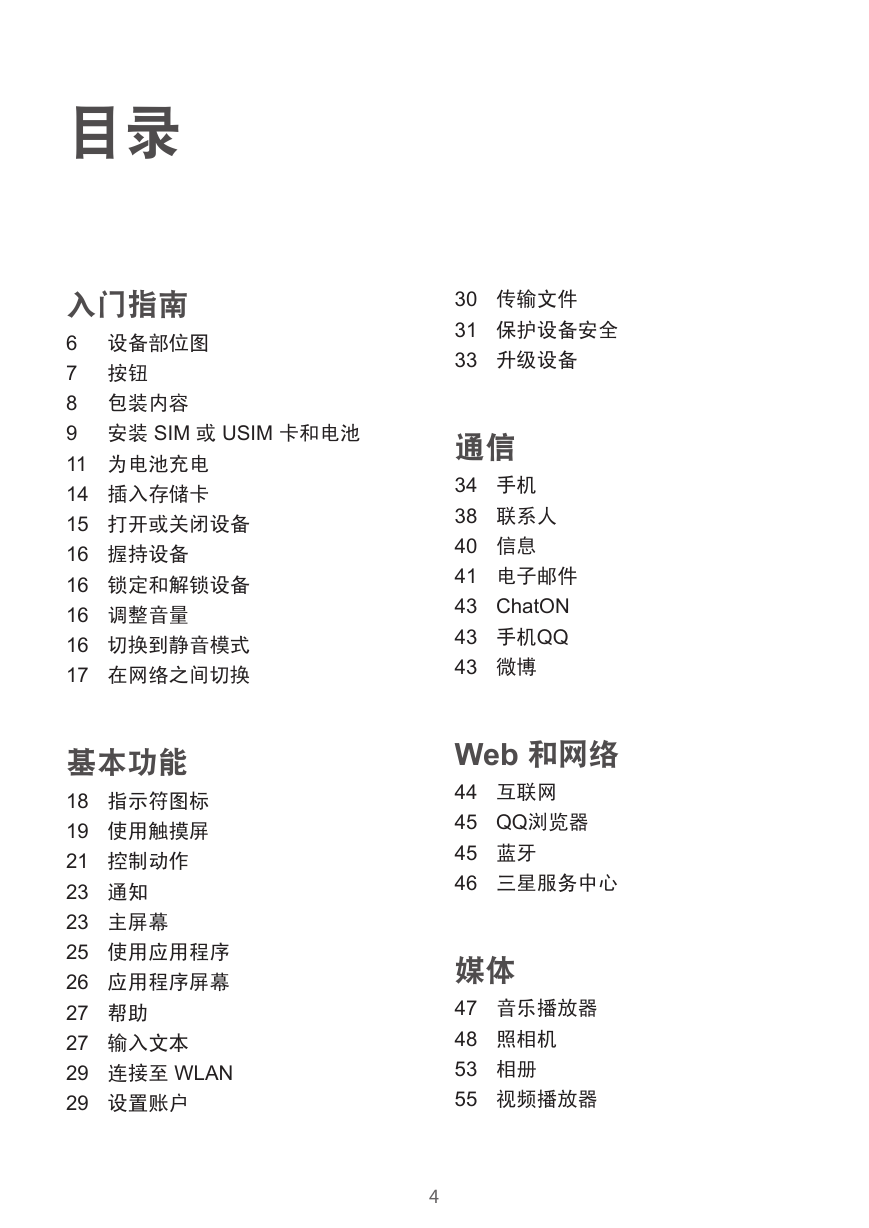 目录

入门指南

6 设备部位图
7 按钮
8 包装内容
9 安装 SIM 或 USIM 卡和电池
11 为电池充电
14 插入存储卡
15 打开或关闭设备
16 握持设备
16 锁定和解锁设备
16 调整音量
16 切换到静音模式
17 在网络之间切换

基本功能

18 指示符图标
19 使用触摸屏
21 控制动作
23 通知
23 主屏幕
25 使用应用程序
26 应用程序屏幕
27 帮助
27 输入文本
29 连接至 WLAN
29 设置账户

30 传输文件
31 保护设备安全
33 升级设备

通信

34 手机
38 联系人
40 信息
41 电子邮件
43 ChatON
43 手机QQ
43 微博

Web 和网络

44 互联网
45 QQ浏览器
45 蓝牙
46 三星服务中心

媒体

47 音乐播放器
48 照相机
53 相册
55 视频播放器

4